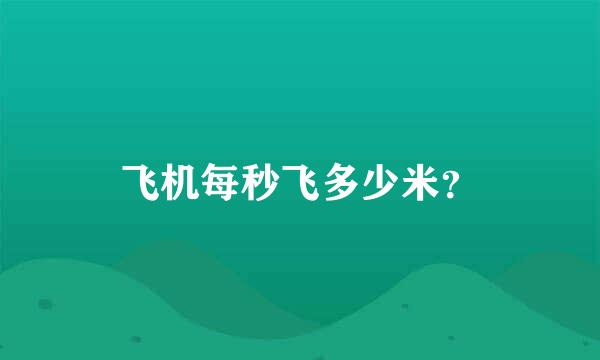 飞机每秒飞多少米?